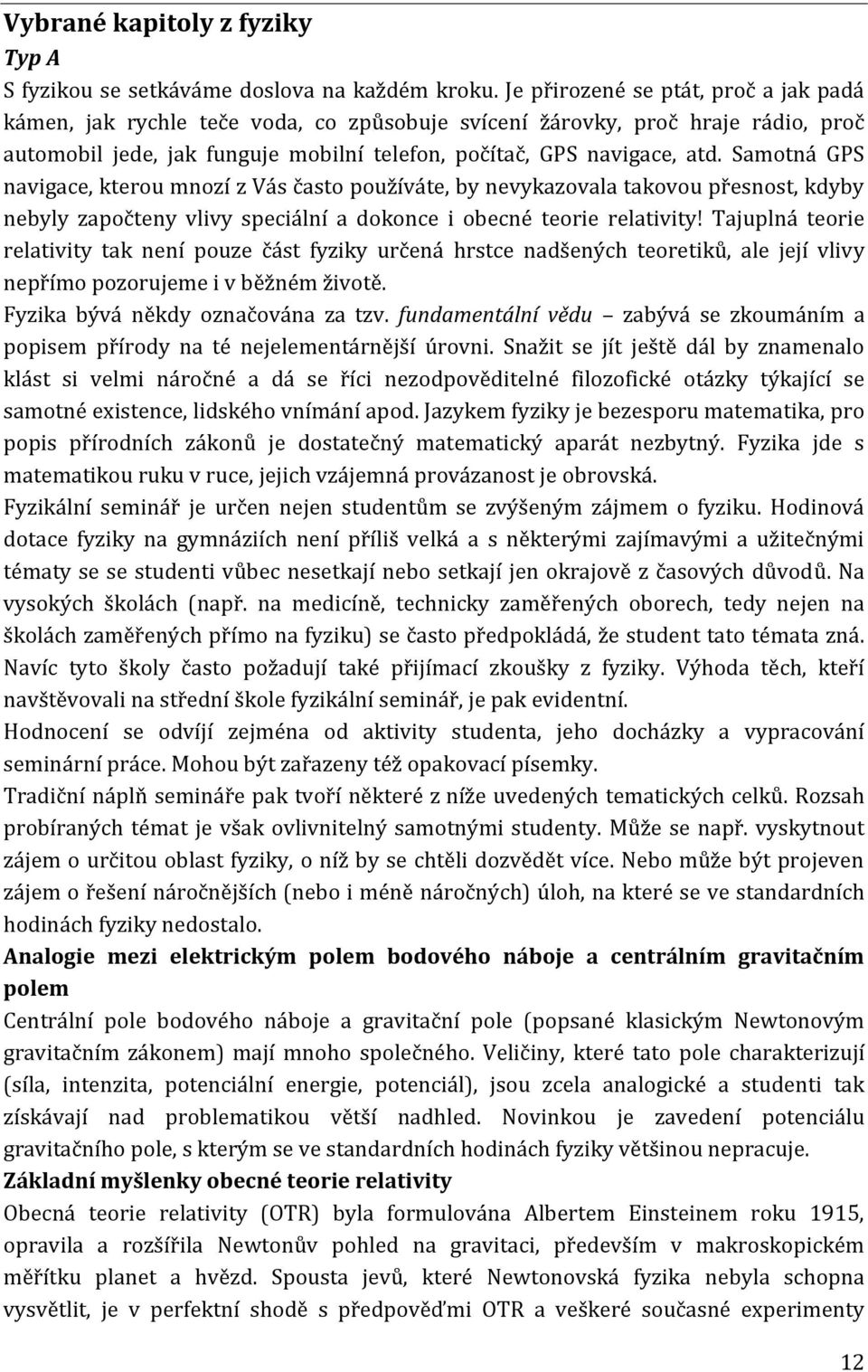 Vybrané kapitoly z fyziky
Typ A
S fyzikou se setkáváme doslova na každém kroku. Je přirozené se ptát, proč a jak padá kámen, jak rychle teče voda, co způsobuje svícení žárovky, proč hraje rádio, proč automobil jede, jak funguje mobilní telefon, počítač, GPS navigace, atd. Samotná GPS navigace, kterou mnozí z Vás často používáte, by nevykazovala takovou přesnost, kdyby nebyly započteny vlivy speciální a dokonce i obecné teorie relativity! Tajuplná teorie relativity tak není pouze část fyziky určená hrstce nadšených teoretiků, ale její vlivy nepřímo pozorujeme i v běžném životě.
Fyzika bývá někdy označována za tzv. fundamentální vědu – zabývá se zkoumáním a popisem přírody na té nejelementárnější úrovni. Snažit se jít ještě dál by znamenalo klást si velmi náročné a dá se říci nezodpověditelné filozofické otázky týkající se samotné existence, lidského vnímání apod. Jazykem fyziky je bezesporu matematika, pro popis přírodních zákonů je dostatečný matematický aparát nezbytný. Fyzika jde s matematikou ruku v ruce, jejich vzájemná provázanost je obrovská.
Fyzikální seminář je určen nejen studentům se zvýšeným zájmem o fyziku. Hodinová dotace fyziky na gymnáziích není příliš velká a s některými zajímavými a užitečnými tématy se se studenti vůbec nesetkají nebo setkají jen okrajově z časových důvodů. Na vysokých školách (např. na medicíně, technicky zaměřených oborech, tedy nejen na školách zaměřených přímo na fyziku) se často předpokládá, že student tato témata zná. Navíc tyto školy často požadují také přijímací zkoušky z fyziky. Výhoda těch, kteří navštěvovali na střední škole fyzikální seminář, je pak evidentní.
Hodnocení se odvíjí zejména od aktivity studenta, jeho docházky a vypracování seminární práce. Mohou být zařazeny též opakovací písemky.
Tradiční náplň semináře pak tvoří některé z níže uvedených tematických celků. Rozsah probíraných témat je však ovlivnitelný samotnými studenty. Může se např. vyskytnout zájem o určitou oblast fyziky, o níž by se chtěli dozvědět více. Nebo může být projeven zájem o řešení náročnějších (nebo i méně náročných) úloh, na které se ve standardních hodinách fyziky nedostalo.
Analogie mezi elektrickým polem bodového náboje a centrálním gravitačním polem
Centrální pole bodového náboje a gravitační pole (popsané klasickým Newtonovým gravitačním zákonem) mají mnoho společného. Veličiny, které tato pole charakterizují (síla, intenzita, potenciální energie, potenciál), jsou zcela analogické a studenti tak získávají nad problematikou větší nadhled. Novinkou je zavedení potenciálu gravitačního pole, s kterým se ve standardních hodinách fyziky většinou nepracuje.
Základní myšlenky obecné teorie relativity
Obecná teorie relativity (OTR) byla formulována Albertem Einsteinem roku 1915, opravila a rozšířila Newtonův pohled na gravitaci, především v makroskopickém měřítku planet a hvězd. Spousta jevů, které Newtonovská fyzika nebyla schopna vysvětlit, je v perfektní shodě s předpověďmi OTR a veškeré současné experimenty
12